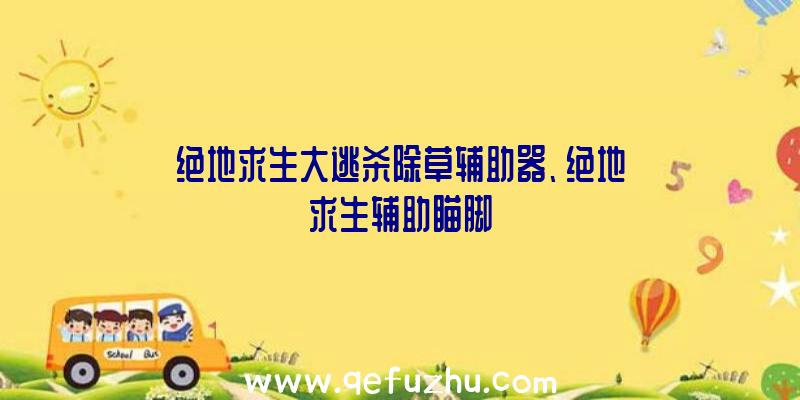 绝地求生大逃杀除草辅助器、绝地求生辅助瞄脚

5

9

School Bus

www.qefuzhu.com